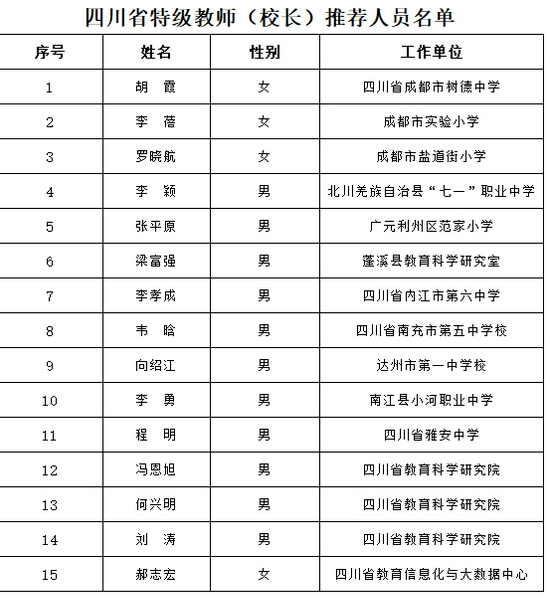 四川省特级教师（校长）推荐人员名单

| 序号 | 姓名 | 性别 | 工作单位 |
|---|---|---|---|
| 1 | 胡　霞 | 女 | 四川省成都市树德中学 |
| 2 | 李　蓓 | 女 | 成都市实验小学 |
| 3 | 罗晓航 | 女 | 成都市盐道街小学 |
| 4 | 李　颖 | 男 | 北川羌族自治县“七一”职业中学 |
| 5 | 张平原 | 男 | 广元利州区范家小学 |
| 6 | 梁富强 | 男 | 蓬溪县教育科学研究室 |
| 7 | 李孝成 | 男 | 四川省内江市第六中学 |
| 8 | 韦　晗 | 男 | 四川省南充市第五中学校 |
| 9 | 向绍江 | 男 | 达州市第一中学校 |
| 10 | 李　勇 | 男 | 南江县小河职业中学 |
| 11 | 程　明 | 男 | 四川省雅安中学 |
| 12 | 冯恩旭 | 男 | 四川省教育科学研究院 |
| 13 | 何兴明 | 男 | 四川省教育科学研究院 |
| 14 | 刘　涛 | 男 | 四川省教育科学研究院 |
| 15 | 郝志宏 | 女 | 四川省教育信息化与大数据中心 |